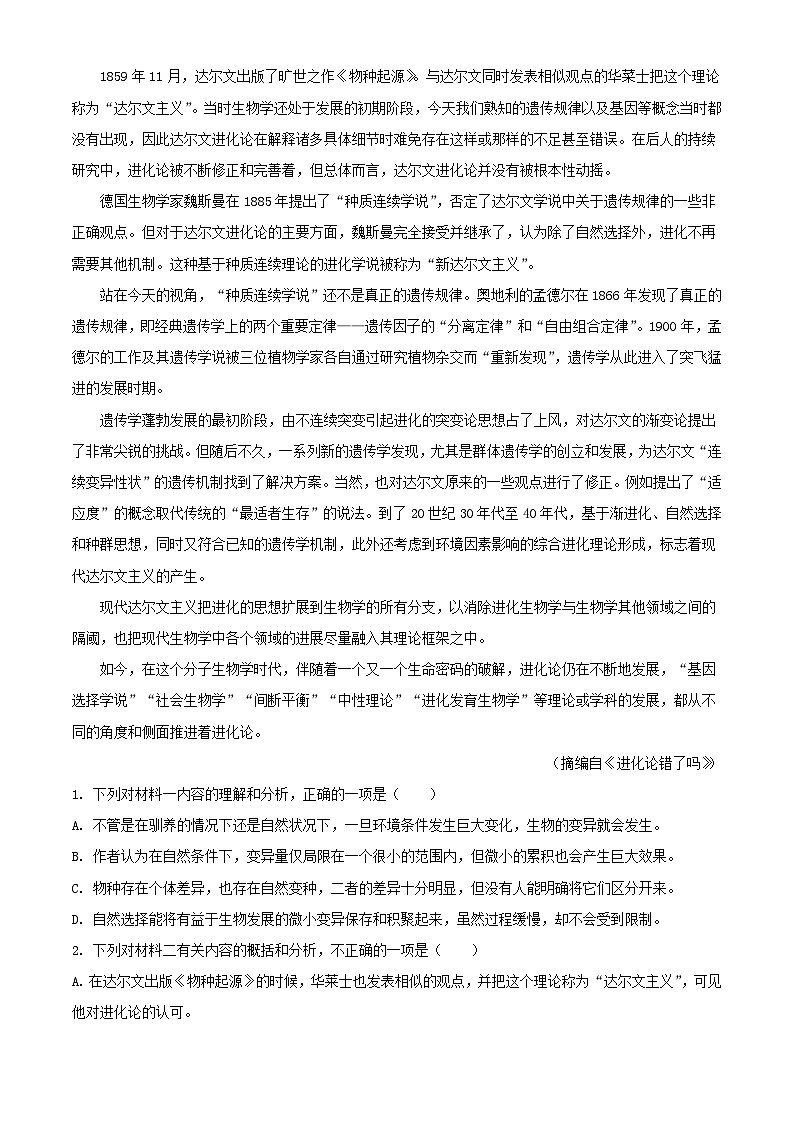 1859 年 11 月，达尔文出版了旷世之作《物种起源》。与达尔文同时发表相似观点的华莱士把这个理论称为“达尔文主义”。当时生物学还处于发展的初期阶段，今天我们熟知的遗传规律以及基因等概念当时都没有出现，因此达尔文进化论在解释诸多具体细节时难免存在这样或那样的不足甚至错误。在后人的持续研究中，进化论被不断修正和完善着，但总体而言，达尔文进化论并没有被根本性动摇。

德国生物学家魏斯曼在 1885 年提出了“种质连续学说”，否定了达尔文学说中关于遗传规律的一些非正确观点。但对于达尔文进化论的主要方面，魏斯曼完全接受并继承了，认为除了自然选择外，进化不再需要其他机制。这种基于种质连续理论的进化学说被称为“新达尔文主义”。

站在今天的视角，“种质连续学说”还不是真正的遗传规律。奥地利的孟德尔在 1866 年发现了真正的遗传规律，即经典遗传学上的两个重要定律——遗传因子的“分离定律”和“自由组合定律”。1900 年，孟德尔的工作及其遗传学说被三位植物学家各自通过研究植物杂交而“重新发现”，遗传学从此进入了突飞猛进的发展时期。

遗传学蓬勃发展的最初阶段，由不连续突变引起进化的突变论思想占了上风，对达尔文的渐变论提出了非常尖锐的挑战。但随后不久，一系列新的遗传学发现，尤其是群体遗传学的创立和发展，为达尔文“连续变异性状”的遗传机制找到了解决方案。当然，也对达尔文原来的一些观点进行了修正。例如提出了“适应度”的概念取代传统的“最适者生存”的说法。到了 20 世纪 30 年代至 40 年代，基于渐进化、自然选择和种群思想，同时又符合已知的遗传学机制，此外还考虑到环境因素影响的综合进化理论形成，标志着现代达尔文主义的产生。

现代达尔文主义把进化的思想扩展到生物学的所有分支，以消除进化生物学与生物学其他领域之间的隔阂，也把现代生物学中各个领域的进展尽量融入其理论框架之中。

如今，在这个分子生物学时代，伴随着一个又一个生命密码的破解，进化论仍在不断地发展，“基因选择学说”“社会生物学”“间断平衡”“中性理论”“进化发育生物学”等理论或学科的发展，都从不同的角度和侧面推进着进化论。

（摘编自《进化论错了吗》）

1. 下列对材料一内容的理解和分析，正确的一项是（　　）

A. 不管是在驯养的情况下还是自然状况下，一旦环境条件发生巨大变化，生物的变异就会发生。

B. 作者认为在自然条件下，变异量仅局限在一个很小的范围内，但微小的累积也会产生巨大效果。

C. 物种存在个体差异，也存在自然变种，二者的差异十分明显，但没有人能明确将它们区分开来。

D. 自然选择能将有益于生物发展的微小变异保存和积聚起来，虽然过程缓慢，却不会受到限制。

2. 下列对材料二有关内容的概括和分析，不正确的一项是（　　）

A. 在达尔文出版《物种起源》的时候，华莱士也发表相似的观点，并把这个理论称为“达尔文主义”，可见他对进化论的认可。